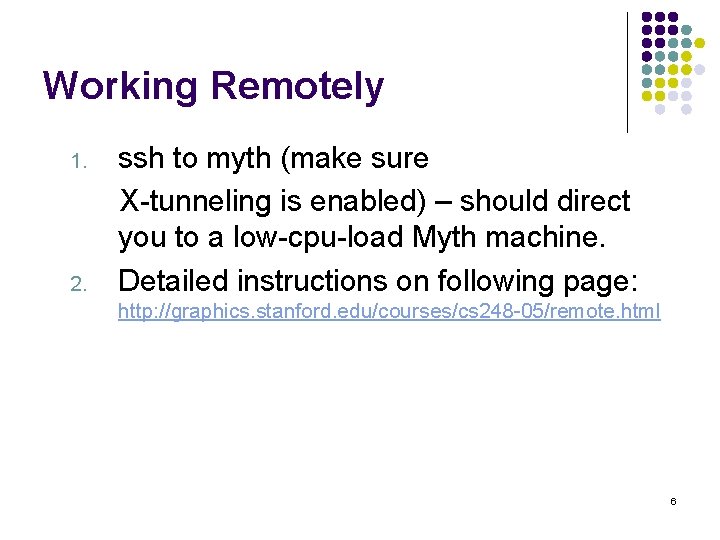 Working Remotely

1. ssh to myth (make sure X-tunneling is enabled) – should direct you to a low-cpu-load Myth machine.

2. Detailed instructions on following page: http://graphics.stanford.edu/courses/cs248-05/remote.html

6